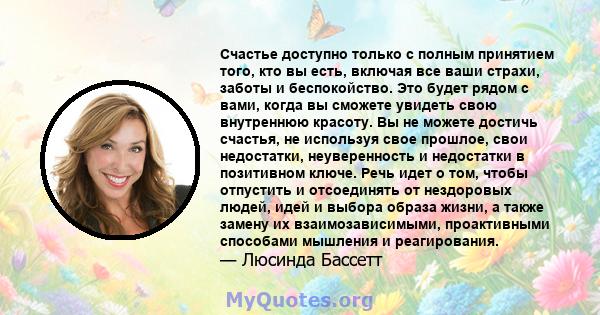 Счастье доступно только с полным принятием того, кто вы есть, включая все ваши страхи, заботы и беспокойство. Это будет рядом с вами, когда вы сможете увидеть свою внутреннюю красоту. Вы не можете достичь счастья, не используя свое прошлое, свои недостатки, неуверенность и недостатки в позитивном ключе. Речь идет о том, чтобы отпустить и отсоединять от нездоровых людей, идей и выбора образа жизни, а также замену их взаимозависимыми, проактивными способами мышления и реагирования.
— Люсинда Бассетт

MyQuotes.org